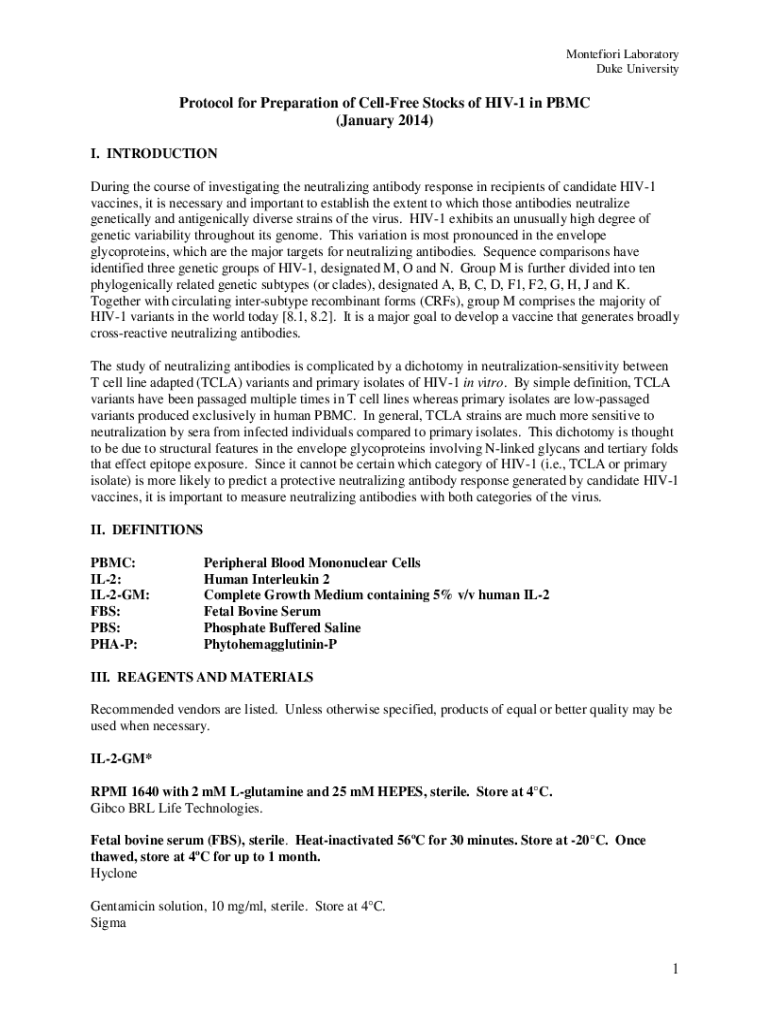 Montefiori Laboratory
Duke University

Protocol for Preparation of Cell-Free Stocks of HIV-1 in PBMC
(January 2014)

I. INTRODUCTION

During the course of investigating the neutralizing antibody response in recipients of candidate HIV-1 vaccines, it is necessary and important to establish the extent to which those antibodies neutralize genetically and antigenically diverse strains of the virus. HIV-1 exhibits an unusually high degree of genetic variability throughout its genome. This variation is most pronounced in the envelope glycoproteins, which are the major targets for neutralizing antibodies. Sequence comparisons have identified three genetic groups of HIV-1, designated M, O and N. Group M is further divided into ten phylogenically related genetic subtypes (or clades), designated A, B, C, D, F1, F2, G, H, J and K. Together with circulating inter-subtype recombinant forms (CRFs), group M comprises the majority of HIV-1 variants in the world today [8.1, 8.2]. It is a major goal to develop a vaccine that generates broadly cross-reactive neutralizing antibodies.

The study of neutralizing antibodies is complicated by a dichotomy in neutralization-sensitivity between T cell line adapted (TCLA) variants and primary isolates of HIV-1 in vitro. By simple definition, TCLA variants have been passaged multiple times in T cell lines whereas primary isolates are low-passaged variants produced exclusively in human PBMC. In general, TCLA strains are much more sensitive to neutralization by sera from infected individuals compared to primary isolates. This dichotomy is thought to be due to structural features in the envelope glycoproteins involving N-linked glycans and tertiary folds that effect epitope exposure. Since it cannot be certain which category of HIV-1 (i.e., TCLA or primary isolate) is more likely to predict a protective neutralizing antibody response generated by candidate HIV-1 vaccines, it is important to measure neutralizing antibodies with both categories of the virus.

II. DEFINITIONS

PBMC: Peripheral Blood Mononuclear Cells
IL-2: Human Interleukin 2
IL-2-GM: Complete Growth Medium containing 5% v/v human IL-2
FBS: Fetal Bovine Serum
PBS: Phosphate Buffered Saline
PHA-P: Phytohemagglutinin-P

III. REAGENTS AND MATERIALS

Recommended vendors are listed. Unless otherwise specified, products of equal or better quality may be used when necessary.

IL-2-GM*

RPMI 1640 with 2 mM L-glutamine and 25 mM HEPES, sterile. Store at 4°C.
Gibco BRL Life Technologies.

Fetal bovine serum (FBS), sterile. Heat-inactivated 56ºC for 30 minutes. Store at -20°C. Once thawed, store at 4ºC for up to 1 month.
Hyclone

Gentamicin solution, 10 mg/ml, sterile. Store at 4°C.
Sigma

1